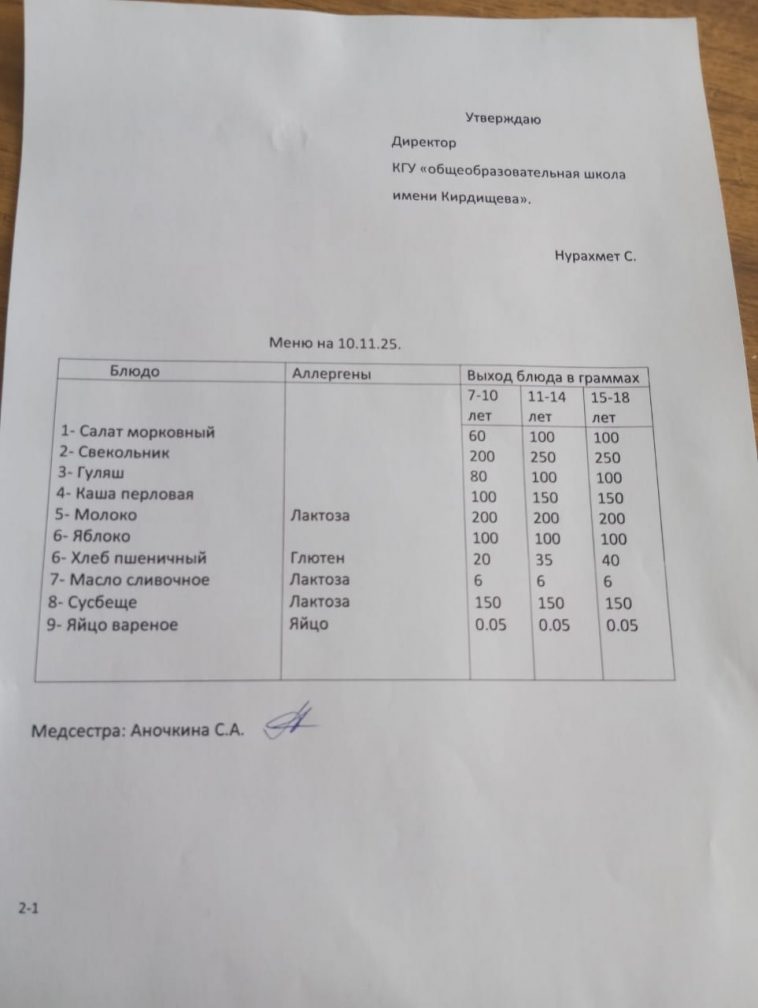 Утверждаю

Директор

КГУ «общеобразовательная школа имени Кирдищева».

Нурахмет С.

Меню на 10.11.25.

| Блюдо | Аллергены | Выход блюда в граммах | | |
|---|---|---|---|---|
| | | 7-10 лет | 11-14 лет | 15-18 лет |
| 1- Салат морковный | | 60 | 100 | 100 |
| 2- Свекольник | | 200 | 250 | 250 |
| 3- Гуляш | | 80 | 100 | 100 |
| 4- Каша перловая | | 100 | 150 | 150 |
| 5- Молоко | Лактоза | 200 | 200 | 200 |
| 6- Яблоко | | 100 | 100 | 100 |
| 6- Хлеб пшеничный | Глютен | 20 | 35 | 40 |
| 7- Масло сливочное | Лактоза | 6 | 6 | 6 |
| 8- Сусбеще | Лактоза | 150 | 150 | 150 |
| 9- Яйцо вареное | Яйцо | 0.05 | 0.05 | 0.05 |

Медсестра: Аночкина С.А.

2-1